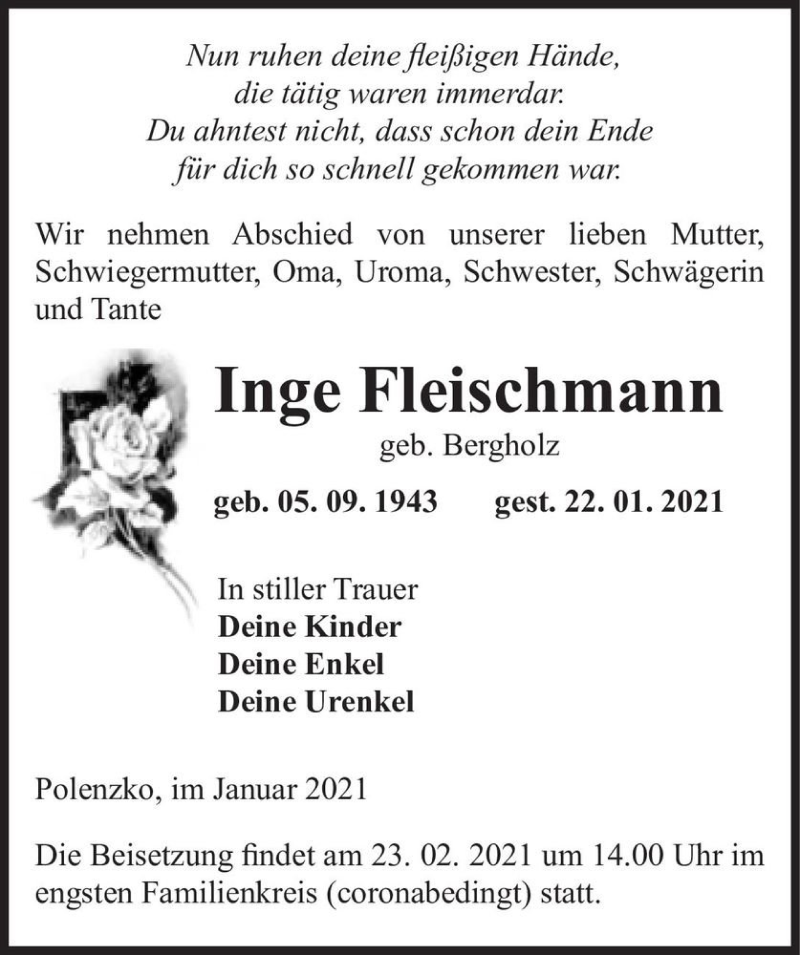 Nun ruhen deine fleißigen Hände,
die tätig waren immerdar.
Du ahntest nicht, dass schon dein Ende
für dich so schnell gekommen war.

Wir nehmen Abschied von unserer lieben Mutter, Schwiegermutter, Oma, Uroma, Schwester, Schwägerin und Tante

Inge Fleischmann

geb. Bergholz

geb. 05. 09. 1943 gest. 22. 01. 2021

In stiller Trauer
Deine Kinder
Deine Enkel
Deine Urenkel

Polenzko, im Januar 2021

Die Beisetzung findet am 23. 02. 2021 um 14.00 Uhr im engsten Familienkreis (coronabedingt) statt.